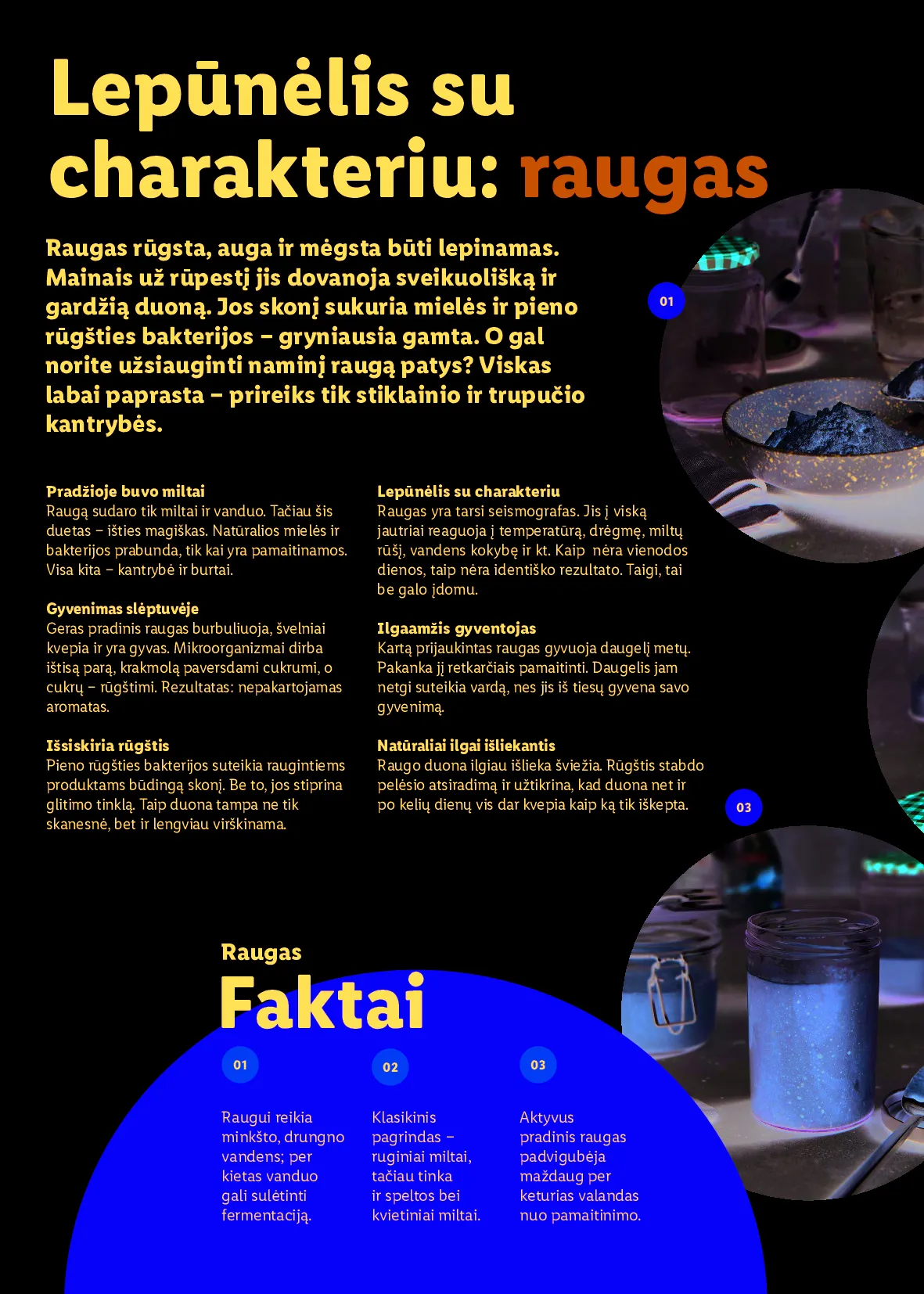 Lepūnėlis su charakteriu: raugas

Raugas rūgsta, auga ir mėgsta būti lepinamas. Mainais už rūpestį jis dovanoja sveikuolišką ir gardžią duoną. Jos skonį sukuria mielės ir pieno rūgšties bakterijos – gryniausia gamta. O gal norite užsiauginti naminį raugą patys? Viskas labai paprasta – prireiks tik stiklainio ir trupučio kantrybės.

01

Pradžioje buvo miltai
Raugą sudaro tik miltai ir vanduo. Tačiau šis duetas – išties magiškas. Natūralios mielės ir bakterijos prabunda, tik kai yra pamaitinamos. Visa kita – kantrybė ir burtai.

Gyvenimas slėptuvėje
Geras pradinis raugas burbuliuoja, švelniai kvepia ir yra gyvas. Mikroorganizmai dirba ištisą parą, krakmolą paversdami cukrumi, o cukrų – rūgštimi. Rezultatas: nepakartojamas aromatas.

Išsiskiria rūgštis
Pieno rūgšties bakterijos suteikia raugintiems produktams būdingą skonį. Be to, jos stiprina glitimo tinklą. Taip duona tampa ne tik skanesnė, bet ir lengviau virškinama.

Lepūnėlis su charakteriu
Raugas yra tarsi seismografas. Jis į viską jautriai reaguoja į temperatūrą, drėgmę, miltų rūšį, vandens kokybę ir kt. Kaip nėra vienodos dienos, taip nėra identiško rezultato. Taigi, tai be galo įdomu.

Ilgaamžis gyventojas
Kartą prijaukintas raugas gyvuoja daugelį metų. Pakanka jį retkarčiais pamaitinti. Daugelis jam netgi suteikia vardą, nes jis iš tiesų gyvena savo gyvenimą.

Natūraliai ilgai išliekantis
Raugo duona ilgiau išlieka šviežia. Rūgštis stabdo pelėsio atsiradimą ir užtikrina, kad duona net ir po kelių dienų vis dar kvepia kaip ką tik iškepta.

03

Raugas
Faktai

01
Raugui reikia minkšto, drungno vandens; per kietas vanduo gali sulėtinti fermentaciją.

02
Klasikinis pagrindas – ruginiai miltai, tačiau tinka ir speltos bei kvietiniai miltai.

03
Aktyvus pradinis raugas padvigubėja maždaug per keturias valandas nuo pamaitinimo.